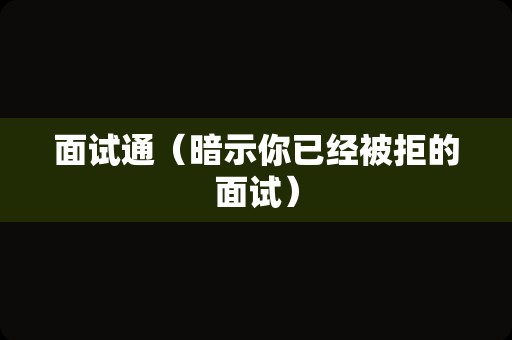 面试通（暗示你已经被拒的面试）